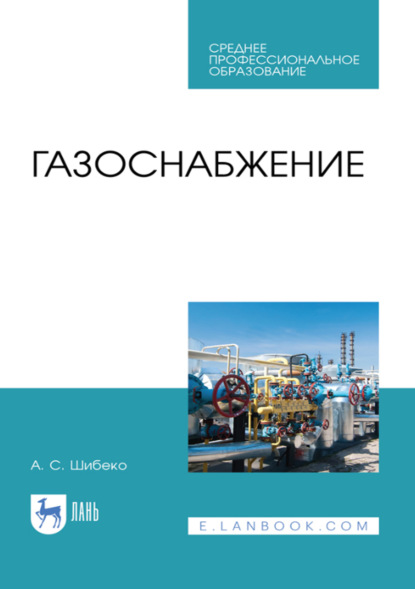 СРЕДНЕЕ
ПРОФЕССИОНАЛЬНОЕ
ОБРАЗОВАНИЕ

ГАЗОСНАБЖЕНИЕ

А. С. Шибеко

ЛАНЬ

E.LANBOOK.COM